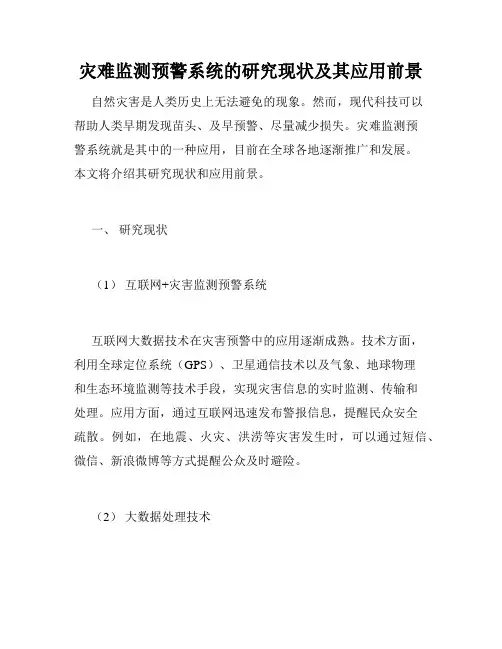 灾难监测预警系统的研究现状及其应用前景

自然灾害是人类历史上无法避免的现象。然而，现代科技可以帮助人类早期发现苗头、及早预警、尽量减少损失。灾难监测预警系统就是其中的一种应用，目前在全球各地逐渐推广和发展。本文将介绍其研究现状和应用前景。

一、 研究现状

（1） 互联网+灾害监测预警系统

互联网大数据技术在灾害预警中的应用逐渐成熟。技术方面，利用全球定位系统（GPS）、卫星通信技术以及气象、地球物理和生态环境监测等技术手段，实现灾害信息的实时监测、传输和处理。应用方面，通过互联网迅速发布警报信息，提醒民众安全疏散。例如，在地震、火灾、洪涝等灾害发生时，可以通过短信、微信、新浪微博等方式提醒公众及时避险。

（2） 大数据处理技术